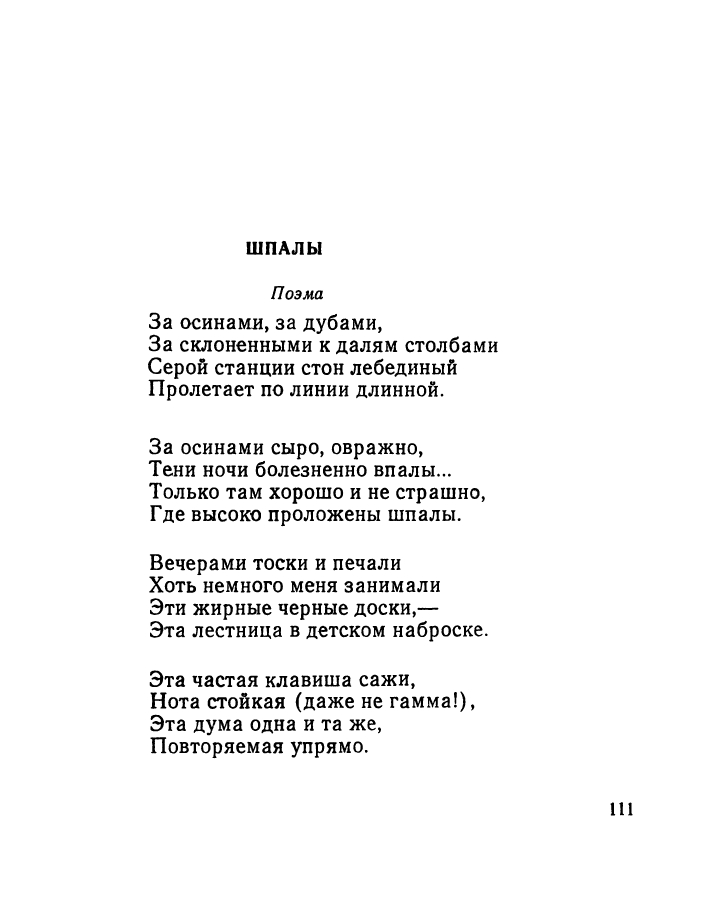 ШПАЛЫ

Поэма

За осинами, за дубами,
За склоненными к далям столбами
Серой станции стон лебединый
Пролетает по линии длинной.

За осинами сыро, овражно,
Тени ночи болезненно впалы...
Только там хорошо и не страшно,
Где высоко проложены шпалы.

Вечерами тоски и печали
Хоть немного меня занимали
Эти жирные черные доски,—
Эта лестница в детском наброске.

Эта частая клавиша сажи,
Нота стойкая (даже не гамма!),
Эта дума одна и та же,
Повторяемая упрямо.

111